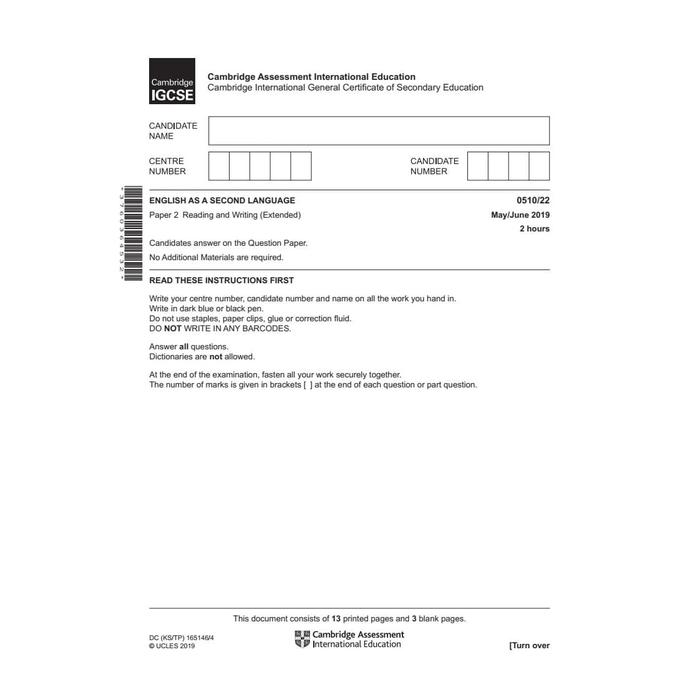 Cambridge IGCSE

Cambridge Assessment International Education
Cambridge International General Certificate of Secondary Education

CANDIDATE NAME

CENTRE NUMBER

CANDIDATE NUMBER

*3760364532*

ENGLISH AS A SECOND LANGUAGE 0510/22

Paper 2 Reading and Writing (Extended) May/June 2019

2 hours

Candidates answer on the Question Paper.

No Additional Materials are required.

READ THESE INSTRUCTIONS FIRST

Write your centre number, candidate number and name on all the work you hand in.
Write in dark blue or black pen.
Do not use staples, paper clips, glue or correction fluid.
DO NOT WRITE IN ANY BARCODES.

Answer all questions.
Dictionaries are not allowed.

At the end of the examination, fasten all your work securely together.
The number of marks is given in brackets [ ] at the end of each question or part question.

This document consists of 13 printed pages and 3 blank pages.

DC (KS/TP) 165146/4
© UCLES 2019

Cambridge Assessment International Education

[Turn over